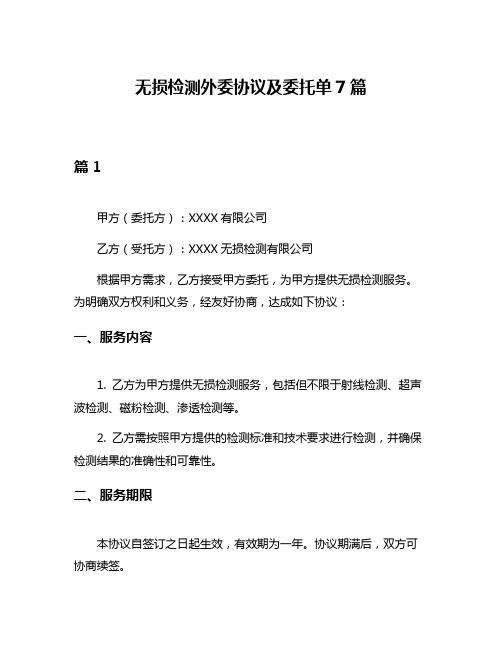 无损检测外委协议及委托单 7 篇

篇 1

甲方（委托方）：XXXX 有限公司

乙方（受托方）：XXXX 无损检测有限公司

根据甲方需求，乙方接受甲方委托，为甲方提供无损检测服务。为明确双方权利和义务，经友好协商，达成如下协议：

一、服务内容

1. 乙方为甲方提供无损检测服务，包括但不限于射线检测、超声波检测、磁粉检测、渗透检测等。

2. 乙方需按照甲方提供的检测标准和技术要求进行检测，并确保检测结果的准确性和可靠性。

二、服务期限

本协议自签订之日起生效，有效期为一年。协议期满后，双方可协商续签。